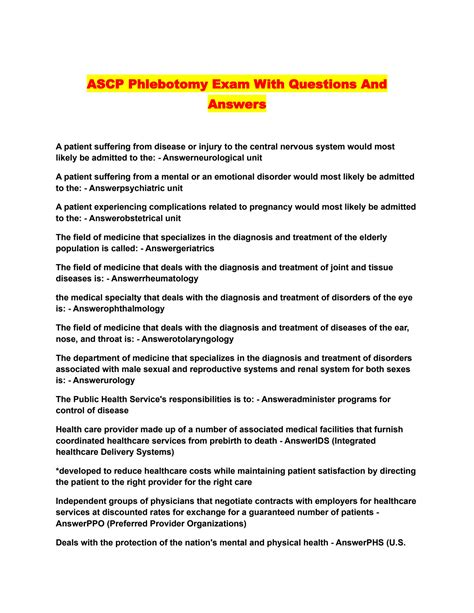 ASCP Phlebotomy Exam With Questions And Answers

A patient suffering from disease or injury to the central nervous system would most likely be admitted to the: - Answerneurological unit

A patient suffering from a mental or an emotional disorder would most likely be admitted to the: - Answerpsychiatric unit

A patient experiencing complications related to pregnancy would most likely be admitted to the: - Answerobstetrical unit

The field of medicine that specializes in the diagnosis and treatment of the elderly population is called: - Answergeriatrics

The field of medicine that deals with the diagnosis and treatment of joint and tissue diseases is: - Answerrheumatology

the medical specialty that deals with the diagnosis and treatment of disorders of the eye is: - Answerophthalmology

The field of medicine that deals with the diagnosis and treatment of diseases of the ear, nose, and throat is: - Answerotolaryngology

The department of medicine that specializes in the diagnosis and treatment of disorders associated with male sexual and reproductive systems and renal system for both sexes is: - Answerurology

The Public Health Service's responsibilities is to: - Answeradminister programs for control of disease

Health care provider made up of a number of associated medical facilities that furnish coordinated healthcare services from prebirth to death - AnswerIDS (Integrated healthcare Delivery Systems)

*developed to reduce healthcare costs while maintaining patient satisfaction by directing the patient to the right provider for the right care

Independent groups of physicians that negotiate contracts with employers for healthcare services at discounted rates for exchange for a guaranteed number of patients - AnswerPPO (Preferred Provider Organizations)

Deals with the protection of the nation's mental and physical health - AnswerPHS (U.S.